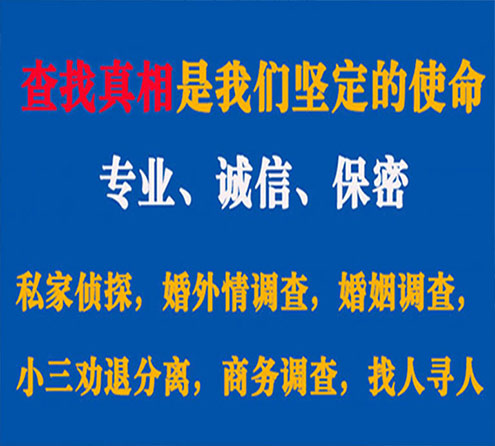 查找真相是我们坚定的使命

专业、诚信、保密

私家侦探，婚外情调查，婚姻调查，

小三劝退分离，商务调查，找人寻人